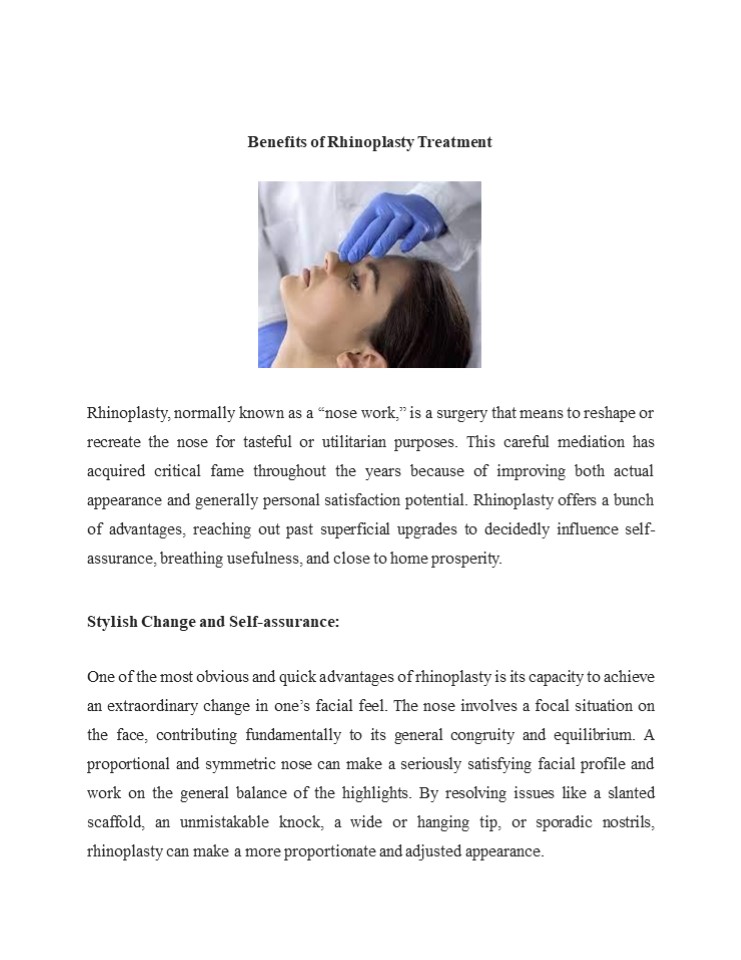 Benefits of Rhinoplasty Treatment

Rhinoplasty, normally known as a “nose work,” is a surgery that means to reshape or recreate the nose for tasteful or utilitarian purposes. This careful mediation has acquired critical fame throughout the years because of improving both actual appearance and generally personal satisfaction potential. Rhinoplasty offers a bunch of advantages, reaching out past superficial upgrades to decidedly influence self-assurance, breathing usefulness, and close to home prosperity.

Stylish Change and Self-assurance:

One of the most obvious and quick advantages of rhinoplasty is its capacity to achieve an extraordinary change in one’s facial feel. The nose involves a focal situation on the face, contributing fundamentally to its general congruity and equilibrium. A proportional and symmetric nose can make a seriously satisfying facial profile and work on the general balance of the highlights. By resolving issues like a slanted scaffold, an unmistakable knock, a wide or hanging tip, or sporadic nostrils, rhinoplasty can make a more proportionate and adjusted appearance.